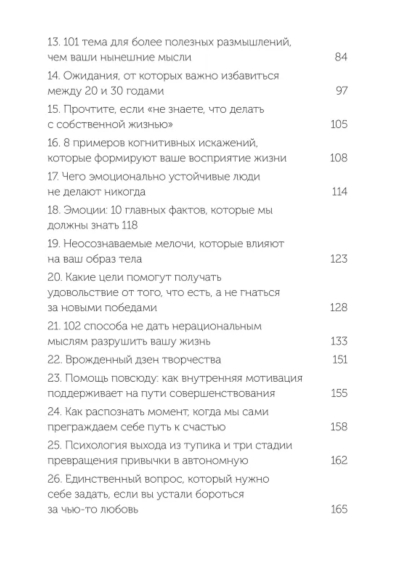 13. 101 тема для более полезных размышлений, чем ваши нынешние мысли 84

14. Ожидания, от которых важно избавиться между 20 и 30 годами 97

15. Прочтите, если «не знаете, что делать с собственной жизнью» 105

16. 8 примеров когнитивных искажений, которые формируют ваше восприятие жизни 108

17. Чего эмоционально устойчивые люди не делают никогда 114

18. Эмоции: 10 главных фактов, которые мы должны знать 118

19. Неосознаваемые мелочи, которые влияют на ваш образ тела 123

20. Какие цели помогут получать удовольствие от того, что есть, а не гнаться за новыми победами 128

21. 102 способа не дать нерациональным мыслям разрушить вашу жизнь 133

22. Врожденный дзен творчества 151

23. Помощь повсюду: как внутренняя мотивация поддерживает на пути совершенствования 155

24. Как распознать момент, когда мы сами преграждаем себе путь к счастью 158

25. Психология выхода из тупика и три стадии превращения привычки в автономную 162

26. Единственный вопрос, который нужно себе задать, если вы устали бороться за чью-то любовь 165